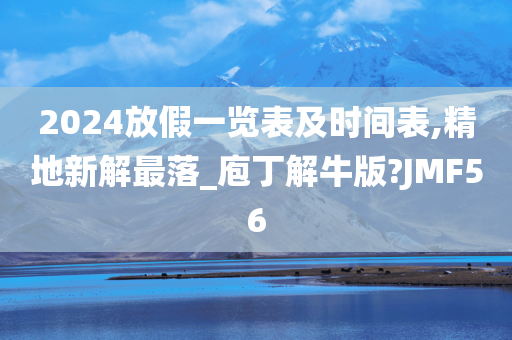 2024放假一览表及时间表,精地新解最落_庖丁解牛版?JMF56